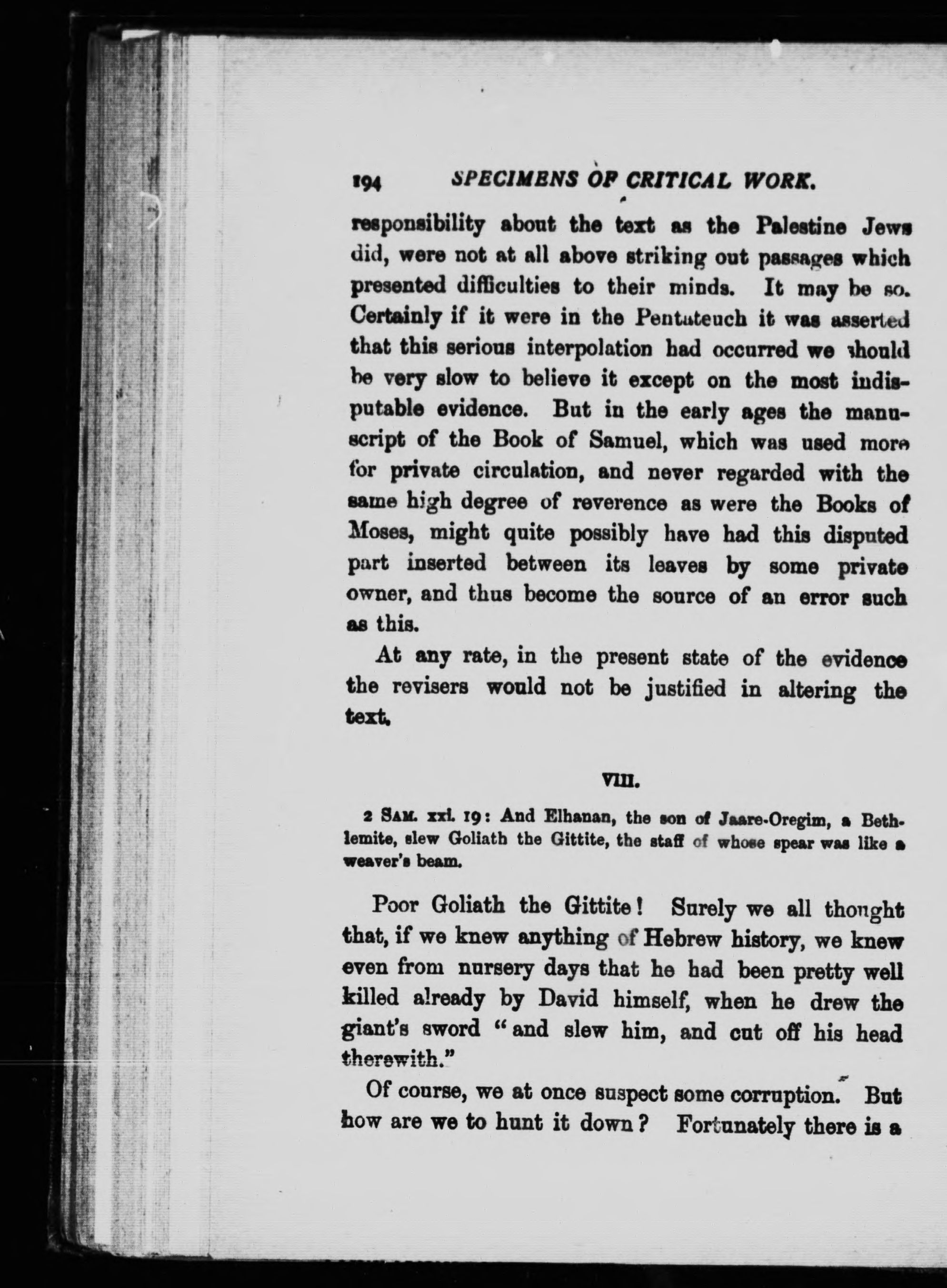 194 SPECIMENS OF CRITICAL WORK.

responsibility about the text as the Palestine Jews did, were not at all above striking out passages which presented difficulties to their minds. It may be so. Certainly if it were in the Pentateuch it was asserted that this serious interpolation had occurred we should be very slow to believe it except on the most indisputable evidence. But in the early ages the manuscript of the Book of Samuel, which was used more for private circulation, and never regarded with the same high degree of reverence as were the Books of Moses, might quite possibly have had this disputed part inserted between its leaves by some private owner, and thus become the source of an error such as this.

At any rate, in the present state of the evidence the revisers would not be justified in altering the text.

VIII.

2 SAM. xxi. 19: And Elhanan, the son of Jaare-Oregim, a Bethlemite, slew Goliath the Gittite, the staff of whose spear was like a weaver's beam.

Poor Goliath the Gittite! Surely we all thought that, if we knew anything of Hebrew history, we knew even from nursery days that he had been pretty well killed already by David himself, when he drew the giant's sword "and slew him, and cut off his head therewith."

Of course, we at once suspect some corruption. But how are we to hunt it down? Fortunately there is a